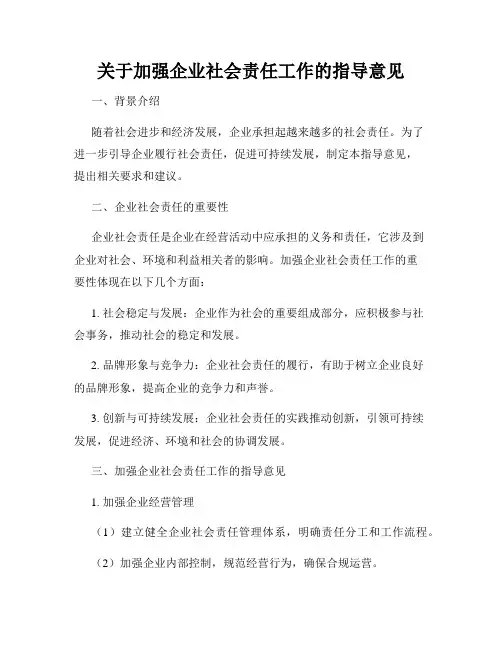 关于加强企业社会责任工作的指导意见

一、背景介绍

随着社会进步和经济发展，企业承担起越来越多的社会责任。为了进一步引导企业履行社会责任，促进可持续发展，制定本指导意见，提出相关要求和建议。

二、企业社会责任的重要性

企业社会责任是企业在经营活动中应承担的义务和责任，它涉及到企业对社会、环境和利益相关者的影响。加强企业社会责任工作的重要性体现在以下几个方面：

1. 社会稳定与发展：企业作为社会的重要组成部分，应积极参与社会事务，推动社会的稳定和发展。

2. 品牌形象与竞争力：企业社会责任的履行，有助于树立企业良好的品牌形象，提高企业的竞争力和声誉。

3. 创新与可持续发展：企业社会责任的实践推动创新，引领可持续发展，促进经济、环境和社会的协调发展。

三、加强企业社会责任工作的指导意见

1. 加强企业经营管理

（1）建立健全企业社会责任管理体系，明确责任分工和工作流程。

（2）加强企业内部控制，规范经营行为，确保合规运营。